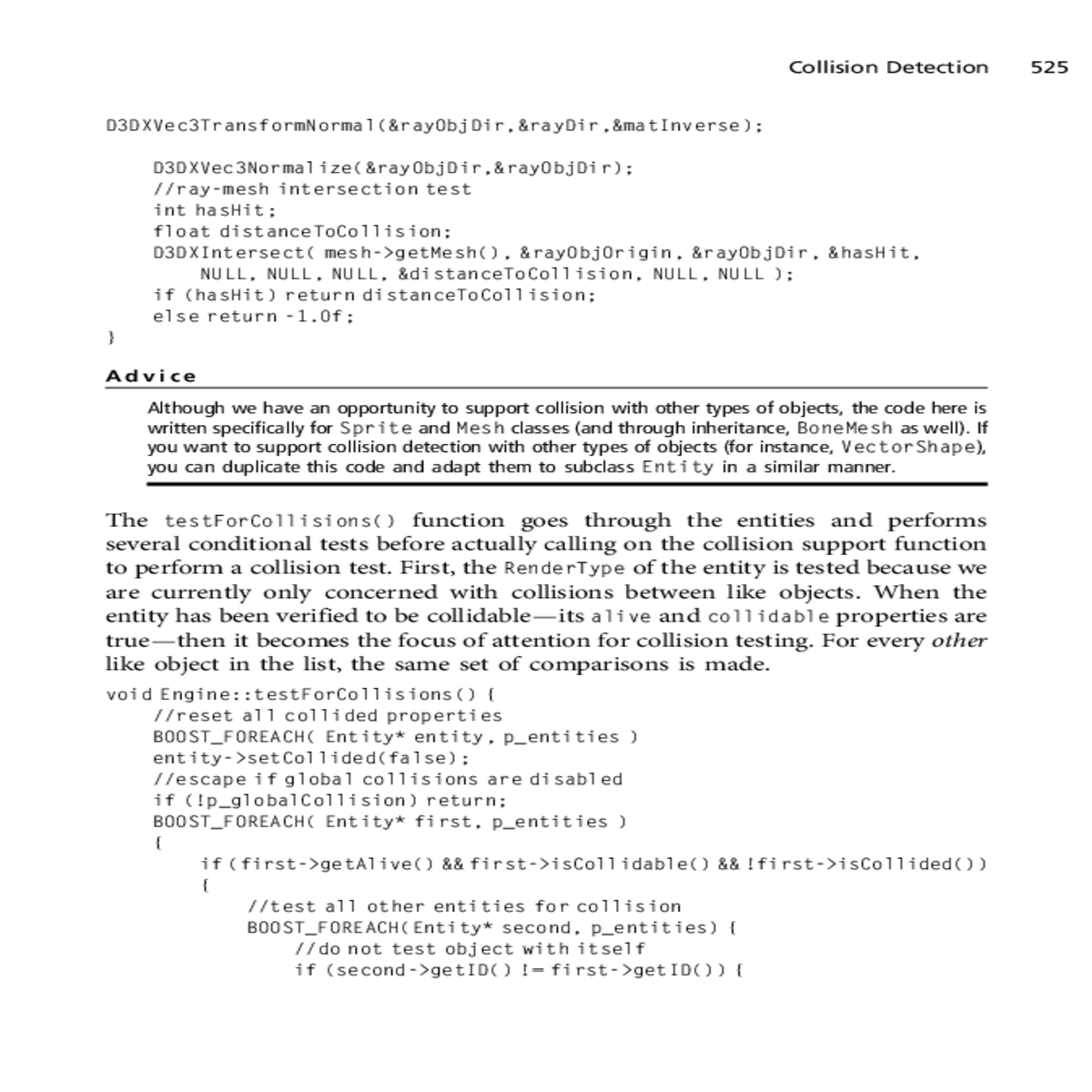 Collision Detection 525

D3DXVec3TransformNormal(&rayObjDir,&rayDir,&matInverse);

    D3DXVec3Normalize(&rayObjDir,&rayObjDir);
    //ray-mesh intersection test
    int hasHit;
    float distanceToCollision;
    D3DXIntersect( mesh->getMesh(), &rayObjOrigin, &rayObjDir, &hasHit,
        NULL, NULL, NULL, &distanceToCollision, NULL, NULL );
    if (hasHit) return distanceToCollision;
    else return -1.0f;
}

Advice

Although we have an opportunity to support collision with other types of objects, the code here is written specifically for Sprite and Mesh classes (and through inheritance, BoneMesh as well). If you want to support collision detection with other types of objects (for instance, VectorShape), you can duplicate this code and adapt them to subclass Entity in a similar manner.

The testForCollisions() function goes through the entities and performs several conditional tests before actually calling on the collision support function to perform a collision test. First, the RenderType of the entity is tested because we are currently only concerned with collisions between like objects. When the entity has been verified to be collidable—its alive and collidable properties are true—then it becomes the focus of attention for collision testing. For every other like object in the list, the same set of comparisons is made.

void Engine::testForCollisions() {
    //reset all collided properties
    BOOST_FOREACH( Entity* entity, p_entities )
    entity->setCollided(false);
    //escape if global collisions are disabled
    if (!p_globalCollision) return;
    BOOST_FOREACH( Entity* first, p_entities )
    {
        if (first->getAlive() && first->isCollidable() && !first->isCollided())
        {
            //test all other entities for collision
            BOOST_FOREACH(Entity* second, p_entities) {
                //do not test object with itself
                if (second->getID() != first->getID()) {